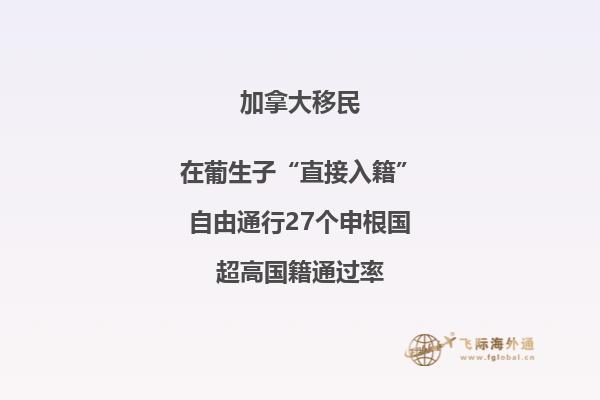 加拿大移民

在葡生子“直接入籍”

自由通行27个申根国

超高国籍通过率

飞际海外通
www.fglobal.cn